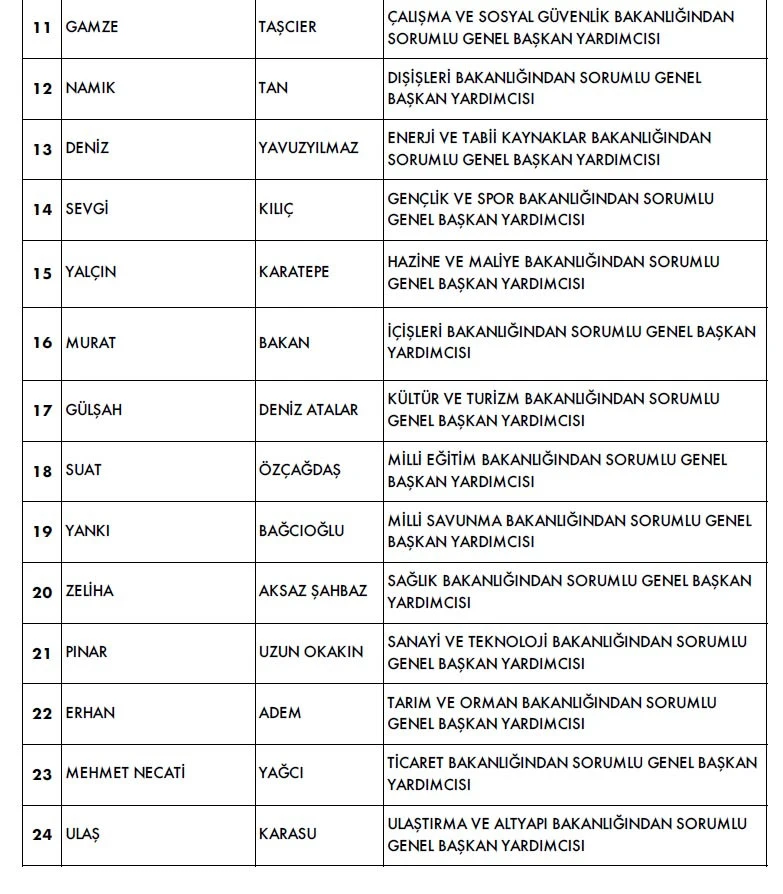 | 11 | GAMZE | TAŞCIER | ÇALIŞMA VE SOSYAL GÜVENLİK BAKANLIĞINDAN SORUMLU GENEL BAŞKAN YARDIMCISI |
|---|---|---|---|
| 12 | NAMIK | TAN | DIŞİŞLERİ BAKANLIĞINDAN SORUMLU GENEL BAŞKAN YARDIMCISI |
| 13 | DENİZ | YAVUZYILMAZ | ENERJİ VE TABİİ KAYNAKLAR BAKANLIĞINDAN SORUMLU GENEL BAŞKAN YARDIMCISI |
| 14 | SEVGİ | KILIÇ | GENÇLİK VE SPOR BAKANLIĞINDAN SORUMLU GENEL BAŞKAN YARDIMCISI |
| 15 | YALÇIN | KARATEPE | HAZİNE VE MALİYE BAKANLIĞINDAN SORUMLU GENEL BAŞKAN YARDIMCISI |
| 16 | MURAT | BAKAN | İÇİŞLERİ BAKANLIĞINDAN SORUMLU GENEL BAŞKAN YARDIMCISI |
| 17 | GÜLŞAH | DENİZ ATALAR | KÜLTÜR VE TURİZM BAKANLIĞINDAN SORUMLU GENEL BAŞKAN YARDIMCISI |
| 18 | SUAT | ÖZÇAĞDAŞ | MİLLİ EĞİTİM BAKANLIĞINDAN SORUMLU GENEL BAŞKAN YARDIMCISI |
| 19 | YANKI | BAĞCIOĞLU | MİLLİ SAVUNMA BAKANLIĞINDAN SORUMLU GENEL BAŞKAN YARDIMCISI |
| 20 | ZELİHA | AKSAZ ŞAHBAZ | SAĞLIK BAKANLIĞINDAN SORUMLU GENEL BAŞKAN YARDIMCISI |
| 21 | PINAR | UZUN OKAKIN | SANAYİ VE TEKNOLOJİ BAKANLIĞINDAN SORUMLU GENEL BAŞKAN YARDIMCISI |
| 22 | ERHAN | ADEM | TARIM VE ORMAN BAKANLIĞINDAN SORUMLU GENEL BAŞKAN YARDIMCISI |
| 23 | MEHMET NECATİ | YAĞCI | TİCARET BAKANLIĞINDAN SORUMLU GENEL BAŞKAN YARDIMCISI |
| 24 | ULAŞ | KARASU | ULAŞTIRMA VE ALTYAPI BAKANLIĞINDAN SORUMLU GENEL BAŞKAN YARDIMCISI |